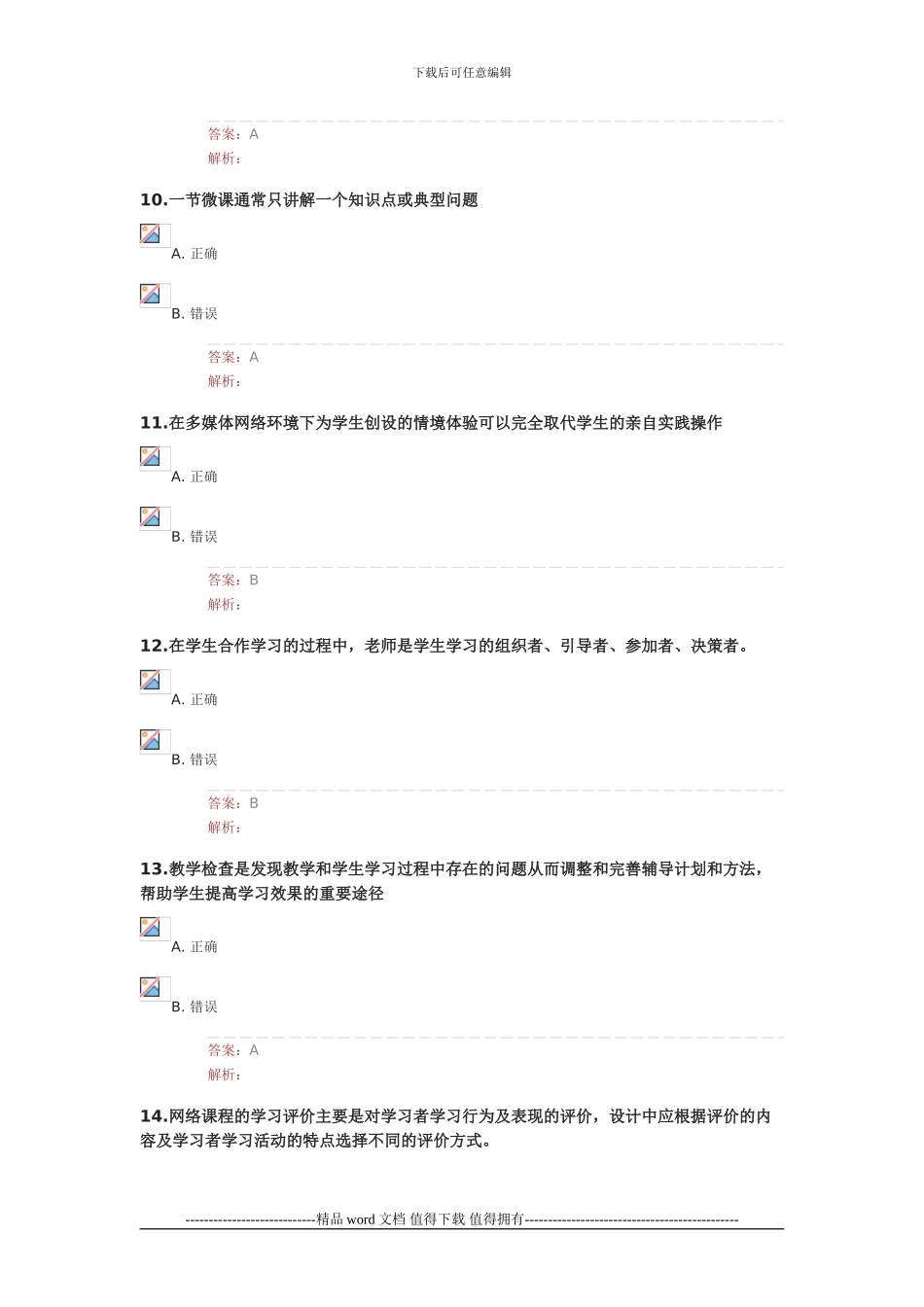 下载后可任意编辑

答案：A
解析：

10.一节微课通常只讲解一个知识点或典型问题

A. 正确

B. 错误

答案：A
解析：

11.在多媒体网络环境下为学生创设的情境体验可以完全取代学生的亲自实践操作

A. 正确

B. 错误

答案：B
解析：

12.在学生合作学习的过程中，老师是学生学习的组织者、引导者、参加者、决策者。

A. 正确

B. 错误

答案：B
解析：

13.教学检查是发现教学和学生学习过程中存在的问题从而调整和完善辅导计划和方法，帮助学生提高学习效果的重要途径

A. 正确

B. 错误

答案：A
解析：

14.网络课程的学习评价主要是对学习者学习行为及表现的评价，设计中应根据评价的内容及学习者学习活动的特点选择不同的评价方式。

----------------------------精品 word 文档 值得下载 值得拥有----------------------------------------------